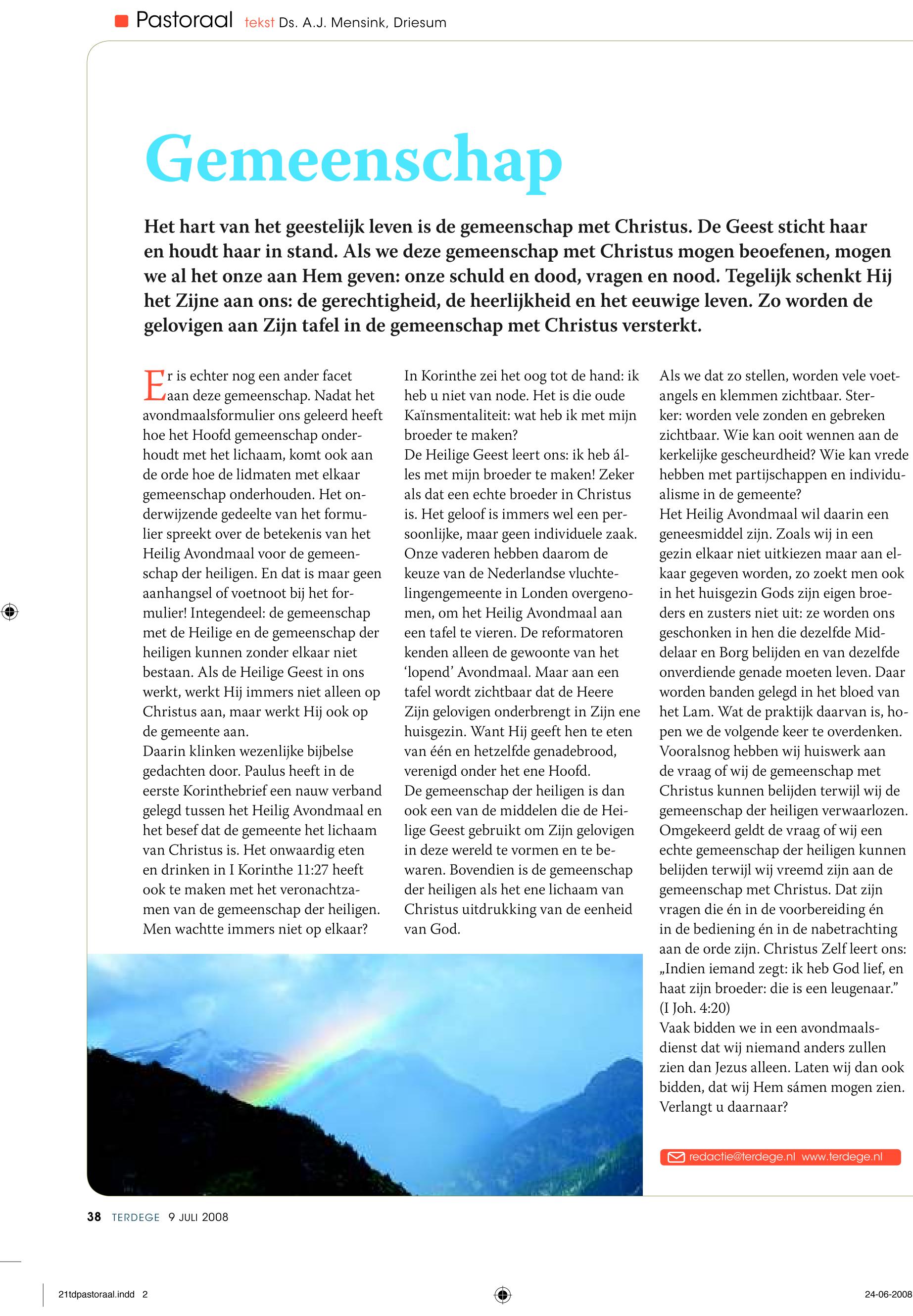 Pastoraal tekst Ds. A.J. Mensink, Driesum

Gemeenschap

Het hart van het geestelijk leven is de gemeenschap met Christus. De Geest sticht haar en houdt haar in stand. Als we deze gemeenschap met Christus mogen beoefenen, mogen we al het onze aan Hem geven: onze schuld en dood, vragen en nood. Tegelijk schenkt Hij het Zijne aan ons: de gerechtigheid, de heerlijkheid en het eeuwige leven. Zo worden de gelovigen aan Zijn tafel in de gemeenschap met Christus versterkt.

Er is echter nog een ander facet aan deze gemeenschap. Nadat het avondmaalsformulier ons geleerd heeft hoe het Hoofd gemeenschap onderhoudt met het lichaam, komt ook aan de orde hoe de lidmaten met elkaar gemeenschap onderhouden. Het onderwijzende gedeelte van het formulier spreekt over de betekenis van het Heilig Avondmaal voor de gemeenschap der heiligen. En dat is maar geen aanhangsel of voetnoot bij het formulier! Integendeel: de gemeenschap met de Heilige en de gemeenschap der heiligen kunnen zonder elkaar niet bestaan. Als de Heilige Geest in ons werkt, werkt Hij immers niet alleen op Christus aan, maar werkt Hij ook op de gemeente aan.
Daarin klinken wezenlijke bijbelse gedachten door. Paulus heeft in de eerste Korinthebrief een nauw verband gelegd tussen het Heilig Avondmaal en het besef dat de gemeente het lichaam van Christus is. Het onwaardig eten en drinken in I Korinthe 11:27 heeft ook te maken met het veronachtzamen van de gemeenschap der heiligen. Men wachtte immers niet op elkaar? In Korinthe zei het oog tot de hand: ik heb u niet van node. Het is die oude Kaïnsmentaliteit: wat heb ik met mijn broeder te maken?
De Heilige Geest leert ons: ik heb álles met mijn broeder te maken! Zeker als dat een echte broeder in Christus is. Het geloof is immers wel een persoonlijke, maar geen individuele zaak. Onze vaderen hebben daarom de keuze van de Nederlandse vluchtelingengemeente in Londen overgenomen, om het Heilig Avondmaal aan een tafel te vieren. De reformatoren kenden alleen de gewoonte van het ‘lopend’ Avondmaal. Maar aan een tafel wordt zichtbaar dat de Heere Zijn gelovigen onderbrengt in Zijn ene huisgezin. Want Hij geeft hen te eten van één en hetzelfde genadebrood, verenigd onder het ene Hoofd.
De gemeenschap der heiligen is dan ook een van de middelen die de Heilige Geest gebruikt om Zijn gelovigen in deze wereld te vormen en te bewaren. Bovendien is de gemeenschap der heiligen als het ene lichaam van Christus uitdrukking van de eenheid van God.

Als we dat zo stellen, worden vele voetangels en klemmen zichtbaar. Sterker: worden vele zonden en gebreken zichtbaar. Wie kan ooit wennen aan de kerkelijke gescheurdheid? Wie kan vrede hebben met partijschappen en individualisme in de gemeente?
Het Heilig Avondmaal wil daarin een geneesmiddel zijn. Zoals wij in een gezin elkaar niet uitkiezen maar aan elkaar gegeven worden, zo zoekt men ook in het huisgezin Gods zijn eigen broeders en zusters niet uit: ze worden ons geschonken in hen die dezelfde Middelaar en Borg belijden en van dezelfde onverdiende genade moeten leven. Daar worden banden gelegd in het bloed van het Lam. Wat de praktijk daarvan is, hopen we de volgende keer te overdenken. Vooralsnog hebben wij huiswerk aan de vraag of wij de gemeenschap met Christus kunnen belijden terwijl wij de gemeenschap der heiligen verwaarlozen. Omgekeerd geldt de vraag of wij een echte gemeenschap der heiligen kunnen belijden terwijl wij vreemd zijn aan de gemeenschap met Christus. Dat zijn vragen die én in de voorbereiding én in de bediening én in de nabetrachting aan de orde zijn. Christus Zelf leert ons: „Indien iemand zegt: ik heb God lief, en haat zijn broeder: die is een leugenaar.” (I Joh. 4:20)
Vaak bidden we in een avondmaalsdienst dat wij niemand anders zullen zien dan Jezus alleen. Laten wij dan ook bidden, dat wij Hem sámen mogen zien. Verlangt u daarnaar?

redactie@terdege.nl www.terdege.nl

38 TERDEGE 9 JULI 2008

21tdpastoraal.indd 2

24-06-2008